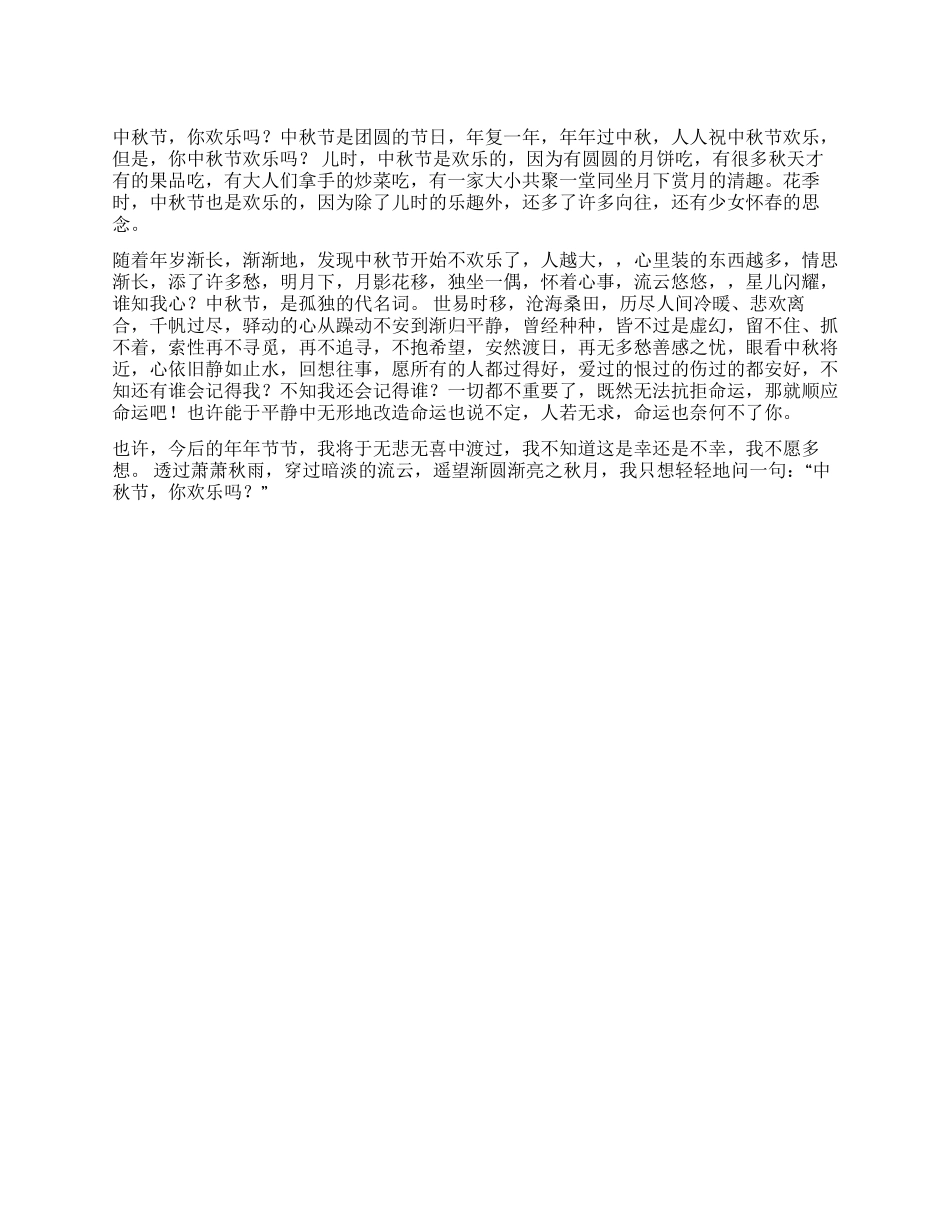 中秋节，你欢乐吗？中秋节是团圆的节日，年复一年，年年过中秋，人人祝中秋节欢乐，但是，你中秋节欢乐吗？ 儿时，中秋节是欢乐的，因为有圆圆的月饼吃，有很多秋天才有的果品吃，有大人们拿手的炒菜吃，有一家大小共聚一堂同坐月下赏月的清趣。花季时，中秋节也是欢乐的，因为除了儿时的乐趣外，还多了许多向往，还有少女怀春的思念。

随着年岁渐长，渐渐地，发现中秋节开始不欢乐了，人越大，，心里装的东西越多，情思渐长，添了许多愁，明月下，月影花移，独坐一偶，怀着心事，流云悠悠，，星儿闪耀，谁知我心？中秋节，是孤独的代名词。 世易时移，沧海桑田，历尽人间冷暖、悲欢离合，千帆过尽，驿动的心从躁动不安到渐归平静，曾经种种，皆不过是虚幻，留不住、抓不着，索性再不寻觅，再不追寻，不抱希望，安然渡日，再无多愁善感之忧，眼看中秋将近，心依旧静如止水，回想往事，愿所有的人都过得好，爱过的恨过的伤过的都安好，不知还有谁会记得我？不知我还会记得谁？一切都不重要了，既然无法抗拒命运，那就顺应命运吧！也许能于平静中无形地改造命运也说不定，人若无求，命运也奈何不了你。

也许，今后的年年节节，我将于无悲无喜中渡过，我不知道这是幸还是不幸，我不愿多想。 透过萧萧秋雨，穿过暗淡的流云，遥望渐圆渐亮之秋月，我只想轻轻地问一句：“中秋节，你欢乐吗？”